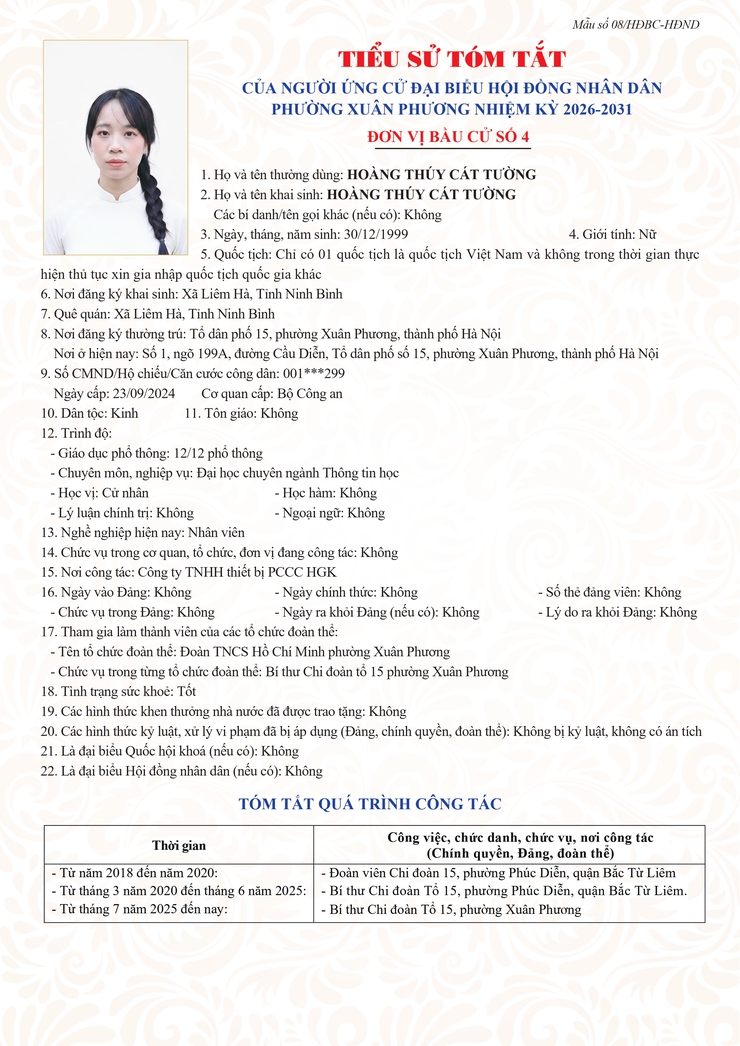 Mẫu số 08/HĐBC-HĐND

TIỂU SỬ TÓM TẮT

CỦA NGƯỜI ỨNG CỬ ĐẠI BIỂU HỘI ĐỒNG NHÂN DÂN PHƯỜNG XUÂN PHƯƠNG NHIỆM KỲ 2026-2031

ĐƠN VỊ BẦU CỬ SỐ 4

1. Họ và tên thường dùng: HOÀNG THÚY CÁT TƯỜNG
2. Họ và tên khai sinh: HOÀNG THÚY CÁT TƯỜNG
Các bí danh/tên gọi khác (nếu có): Không
3. Ngày, tháng, năm sinh: 30/12/1999 4. Giới tính: Nữ
5. Quốc tịch: Chỉ có 01 quốc tịch là quốc tịch Việt Nam và không trong thời gian thực hiện thủ tục xin gia nhập quốc tịch quốc gia khác
6. Nơi đăng ký khai sinh: Xã Liêm Hà, Tỉnh Ninh Bình
7. Quê quán: Xã Liêm Hà, Tỉnh Ninh Bình
8. Nơi đăng ký thường trú: Tổ dân phố 15, phường Xuân Phương, thành phố Hà Nội
Nơi ở hiện nay: Số 1, ngõ 199A, đường Cầu Diễn, Tổ dân phố số 15, phường Xuân Phương, thành phố Hà Nội
9. Số CMND/Hộ chiếu/Căn cước công dân: 001***299
Ngày cấp: 23/09/2024 Cơ quan cấp: Bộ Công an
10. Dân tộc: Kinh 11. Tôn giáo: Không
12. Trình độ:
- Giáo dục phổ thông: 12/12 phổ thông
- Chuyên môn, nghiệp vụ: Đại học chuyên ngành Thông tin học
- Học vị: Cử nhân - Học hàm: Không
- Lý luận chính trị: Không - Ngoại ngữ: Không
13. Nghề nghiệp hiện nay: Nhân viên
14. Chức vụ trong cơ quan, tổ chức, đơn vị đang công tác: Không
15. Nơi công tác: Công ty TNHH thiết bị PCCC HGK
16. Ngày vào Đảng: Không - Ngày chính thức: Không - Số thẻ đảng viên: Không
- Chức vụ trong Đảng: Không - Ngày ra khỏi Đảng (nếu có): Không - Lý do ra khỏi Đảng: Không
17. Tham gia làm thành viên của các tổ chức đoàn thể:
- Tên tổ chức đoàn thể: Đoàn TNCS Hồ Chí Minh phường Xuân Phương
- Chức vụ trong từng tổ chức đoàn thể: Bí thư Chi đoàn tổ 15 phường Xuân Phương
18. Tình trạng sức khoẻ: Tốt
19. Các hình thức khen thưởng nhà nước đã được trao tặng: Không
20. Các hình thức kỷ luật, xử lý vi phạm đã bị áp dụng (Đảng, chính quyền, đoàn thể): Không bị kỷ luật, không có án tích
21. Là đại biểu Quốc hội khoá (nếu có): Không
22. Là đại biểu Hội đồng nhân dân (nếu có): Không

TÓM TẮT QUÁ TRÌNH CÔNG TÁC

| Thời gian | Công việc, chức danh, chức vụ, nơi công tác (Chính quyền, Đảng, đoàn thể) |
|---|---|
| - Từ năm 2018 đến năm 2020: | - Đoàn viên Chi đoàn 15, phường Phúc Diễn, quận Bắc Từ Liêm |
| - Từ tháng 3 năm 2020 đến tháng 6 năm 2025: | - Bí thư Chi đoàn Tổ 15, phường Phúc Diễn, quận Bắc Từ Liêm. |
| - Từ tháng 7 năm 2025 đến nay: | - Bí thư Chi đoàn Tổ 15, phường Xuân Phương |